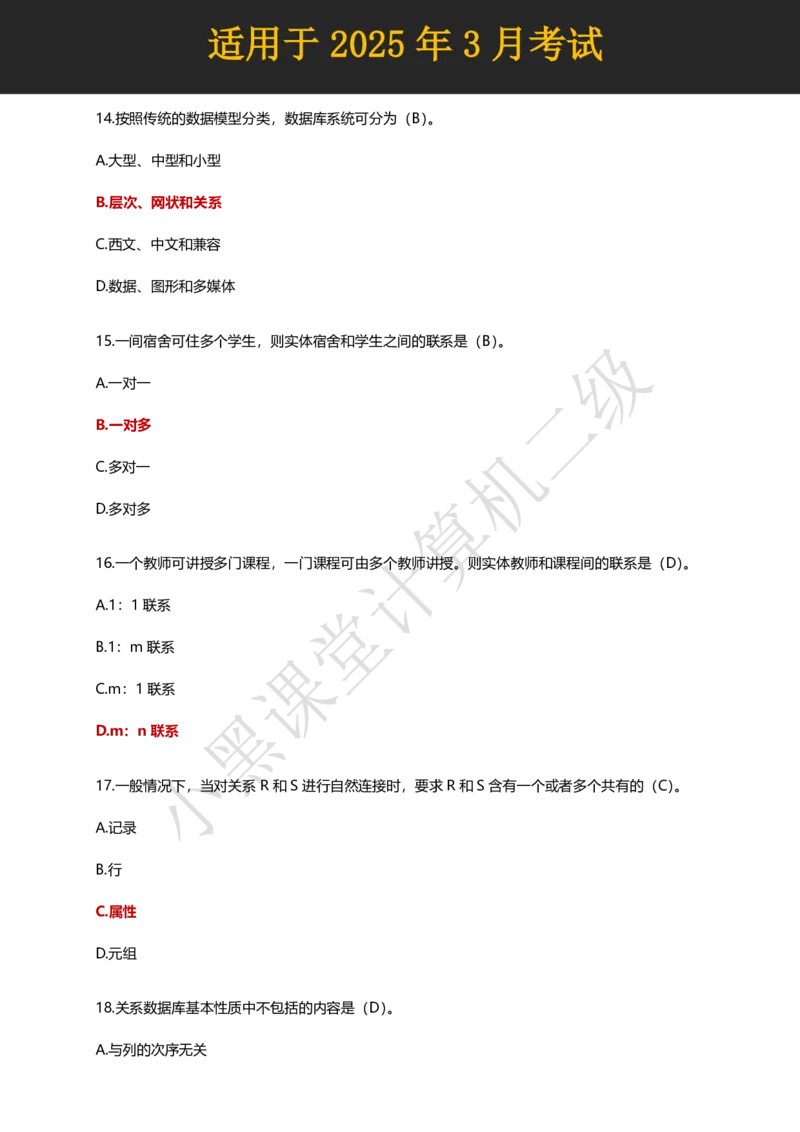 适用于 2025 年 3 月考试

14.按照传统的数据模型分类，数据库系统可分为（B）。

A.大型、中型和小型

B.层次、网状和关系

C.西文、中文和兼容

D.数据、图形和多媒体

15.一间宿舍可住多个学生，则实体宿舍和学生之间的联系是（B）。

A.一对一

B.一对多

C.多对一

D.多对多

16.一个教师可讲授多门课程，一门课程可由多个教师讲授。则实体教师和课程间的联系是（D）。

A.1：1 联系

B.1：m 联系

C.m：1 联系

D.m：n 联系

17.一般情况下，当对关系 R 和 S 进行自然连接时，要求 R 和 S 含有一个或者多个共有的（C）。

A.记录

B.行

C.属性

D.元组

18.关系数据库基本性质中不包括的内容是（D）。

A.与列的次序无关

小黑课堂计算机二级